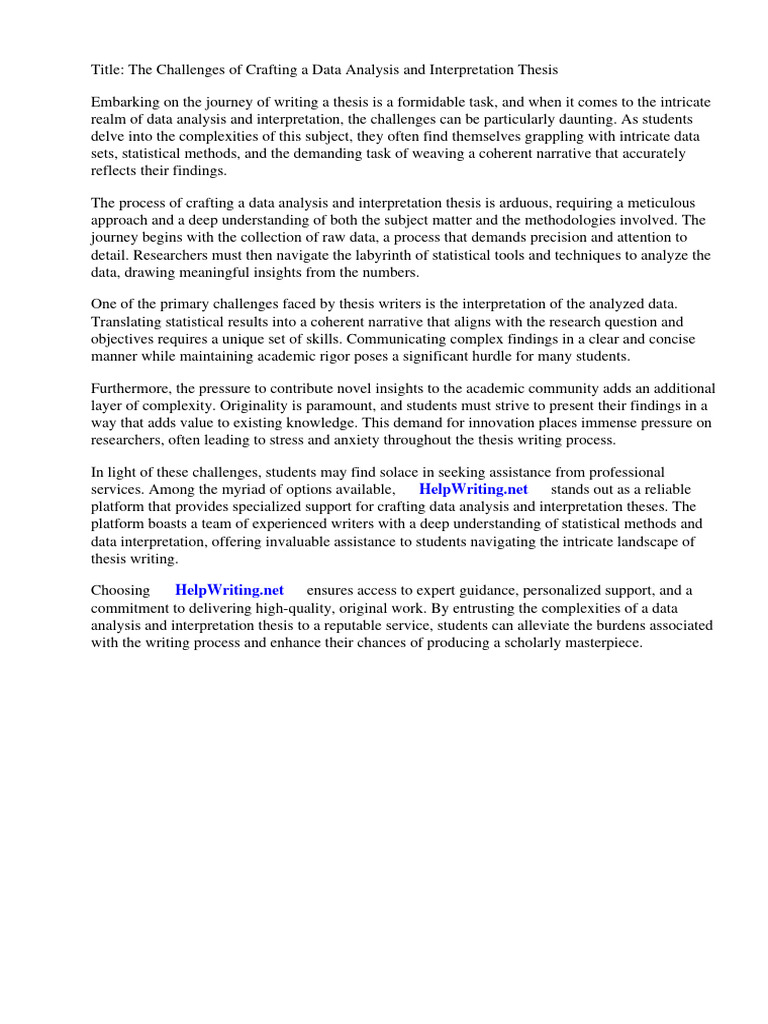 Title: The Challenges of Crafting a Data Analysis and Interpretation Thesis

Embarking on the journey of writing a thesis is a formidable task, and when it comes to the intricate realm of data analysis and interpretation, the challenges can be particularly daunting. As students delve into the complexities of this subject, they often find themselves grappling with intricate data sets, statistical methods, and the demanding task of weaving a coherent narrative that accurately reflects their findings.

The process of crafting a data analysis and interpretation thesis is arduous, requiring a meticulous approach and a deep understanding of both the subject matter and the methodologies involved. The journey begins with the collection of raw data, a process that demands precision and attention to detail. Researchers must then navigate the labyrinth of statistical tools and techniques to analyze the data, drawing meaningful insights from the numbers.

One of the primary challenges faced by thesis writers is the interpretation of the analyzed data. Translating statistical results into a coherent narrative that aligns with the research question and objectives requires a unique set of skills. Communicating complex findings in a clear and concise manner while maintaining academic rigor poses a significant hurdle for many students.

Furthermore, the pressure to contribute novel insights to the academic community adds an additional layer of complexity. Originality is paramount, and students must strive to present their findings in a way that adds value to existing knowledge. This demand for innovation places immense pressure on researchers, often leading to stress and anxiety throughout the thesis writing process.

In light of these challenges, students may find solace in seeking assistance from professional services. Among the myriad of options available, HelpWriting.net stands out as a reliable platform that provides specialized support for crafting data analysis and interpretation theses. The platform boasts a team of experienced writers with a deep understanding of statistical methods and data interpretation, offering invaluable assistance to students navigating the intricate landscape of thesis writing.

Choosing HelpWriting.net ensures access to expert guidance, personalized support, and a commitment to delivering high-quality, original work. By entrusting the complexities of a data analysis and interpretation thesis to a reputable service, students can alleviate the burdens associated with the writing process and enhance their chances of producing a scholarly masterpiece.